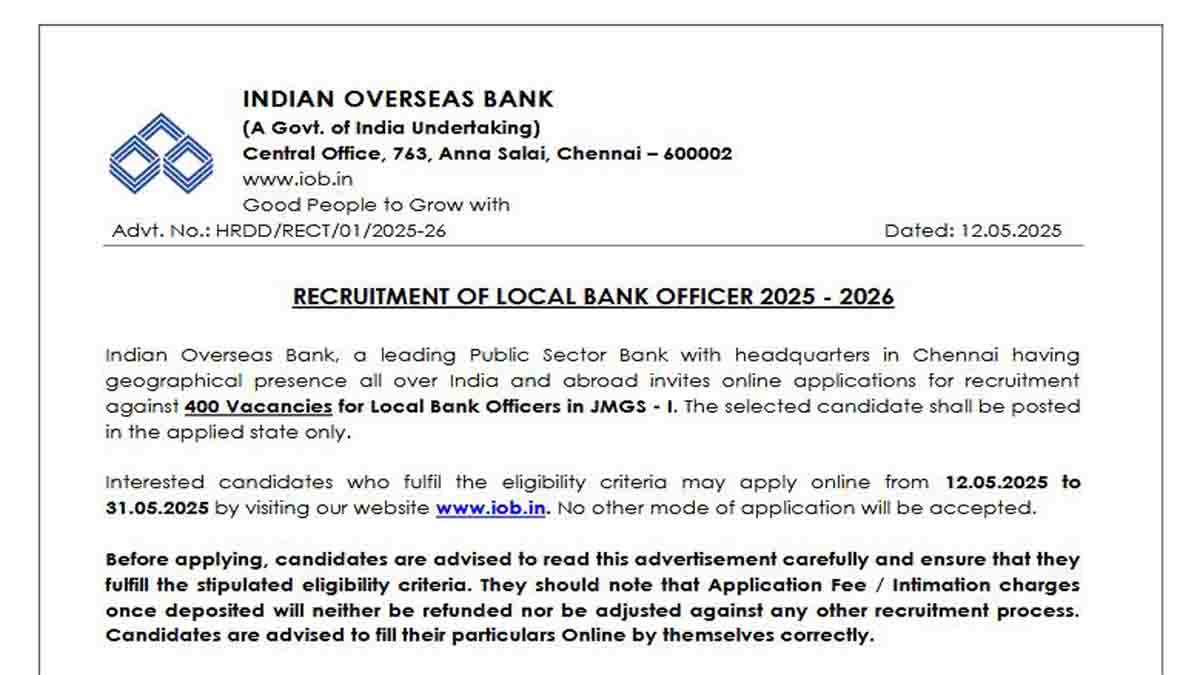 INDIAN OVERSEAS BANK
(A Govt. of India Undertaking)
Central Office, 763, Anna Salai, Chennai – 600002
www.iob.in
Good People to Grow with

Advt. No.: HRDD/RECT/01/2025-26

Dated: 12.05.2025

RECRUITMENT OF LOCAL BANK OFFICER 2025 - 2026

Indian Overseas Bank, a leading Public Sector Bank with headquarters in Chennai having geographical presence all over India and abroad invites online applications for recruitment against 400 Vacancies for Local Bank Officers in JMGS - I. The selected candidate shall be posted in the applied state only.

Interested candidates who fulfil the eligibility criteria may apply online from 12.05.2025 to 31.05.2025 by visiting our website www.iob.in. No other mode of application will be accepted.

Before applying, candidates are advised to read this advertisement carefully and ensure that they fulfill the stipulated eligibility criteria. They should note that Application Fee / Intimation charges once deposited will neither be refunded nor be adjusted against any other recruitment process. Candidates are advised to fill their particulars Online by themselves correctly.